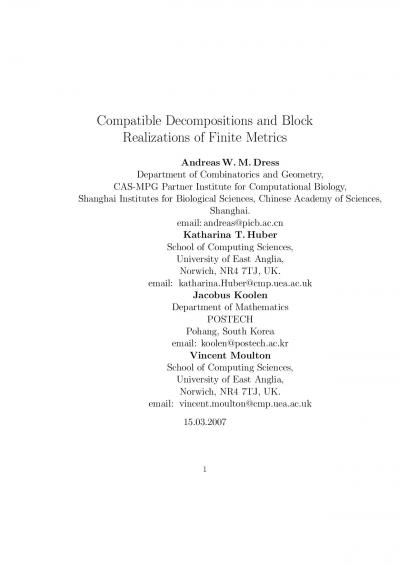 Compatible Decompositions and Block Realizations of Finite Metrics

**Andreas W. M. Dress**
Department of Combinatorics and Geometry,
CAS-MPG Partner Institute for Computational Biology,
Shanghai Institutes for Biological Sciences, Chinese Academy of Sciences,
Shanghai.
email: andreas@picb.ac.cn

**Katharina T. Huber**
School of Computing Sciences,
University of East Anglia,
Norwich, NR4 7TJ, UK.
email: katharina.Huber@cmp.uea.ac.uk

**Jacobus Koolen**
Department of Mathematics
POSTECH
Pohang, South Korea
email: koolen@postech.ac.kr

**Vincent Moulton**
School of Computing Sciences,
University of East Anglia,
Norwich, NR4 7TJ, UK.
email: vincent.moulton@cmp.uea.ac.uk

15.03.2007

1